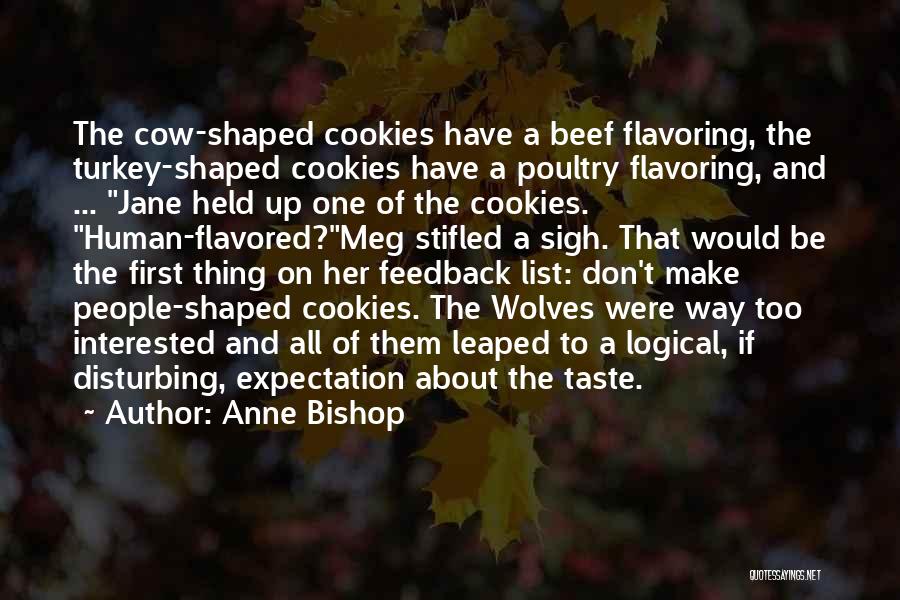 The cow-shaped cookies have a beef flavoring, the turkey-shaped cookies have a poultry flavoring, and ... "Jane held up one of the cookies. "Human-flavored?"Meg stifled a sigh. That would be the first thing on her feedback list: don't make people-shaped cookies. The Wolves were way too interested and all of them leaped to a logical, if disturbing, expectation about the taste.
~ Author: Anne Bishop

QUOTESSAYINGS.NET